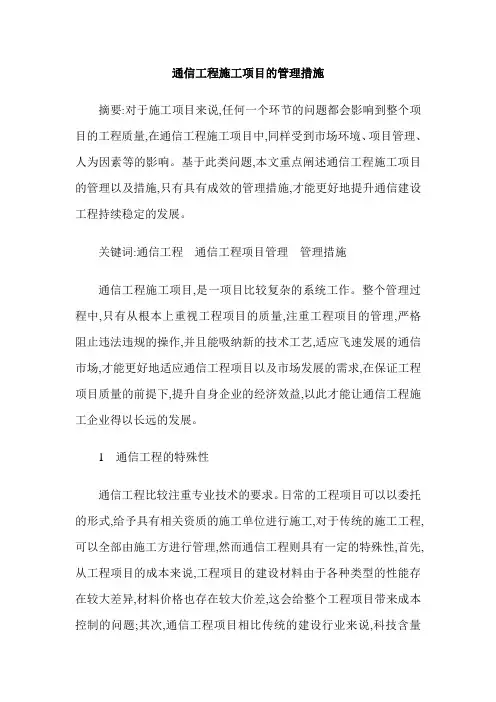 通信工程施工项目的管理措施

摘要:对于施工项目来说,任何一个环节的问题都会影响到整个项目的工程质量,在通信工程施工项目中,同样受到市场环境、项目管理、人为因素等的影响。基于此类问题,本文重点阐述通信工程施工项目的管理以及措施,只有具有成效的管理措施,才能更好地提升通信建设工程持续稳定的发展。

关键词:通信工程　通信工程项目管理　管理措施

通信工程施工项目,是一项目比较复杂的系统工作。整个管理过程中,只有从根本上重视工程项目的质量,注重工程项目的管理,严格阻止违法违规的操作,并且能吸纳新的技术工艺,适应飞速发展的通信市场,才能更好地适应通信工程项目以及市场发展的需求,在保证工程项目质量的前提下,提升自身企业的经济效益,以此才能让通信工程施工企业得以长远的发展。

1　通信工程的特殊性

通信工程比较注重专业技术的要求。日常的工程项目可以以委托的形式,给予具有相关资质的施工单位进行施工,对于传统的施工工程,可以全部由施工方进行管理,然而通信工程则具有一定的特殊性,首先,从工程项目的成本来说,工程项目的建设材料由于各种类型的性能存在较大差异,材料价格也存在较大价差,这会给整个工程项目带来成本控制的问题;其次,通信工程项目相比传统的建设行业来说,科技含量